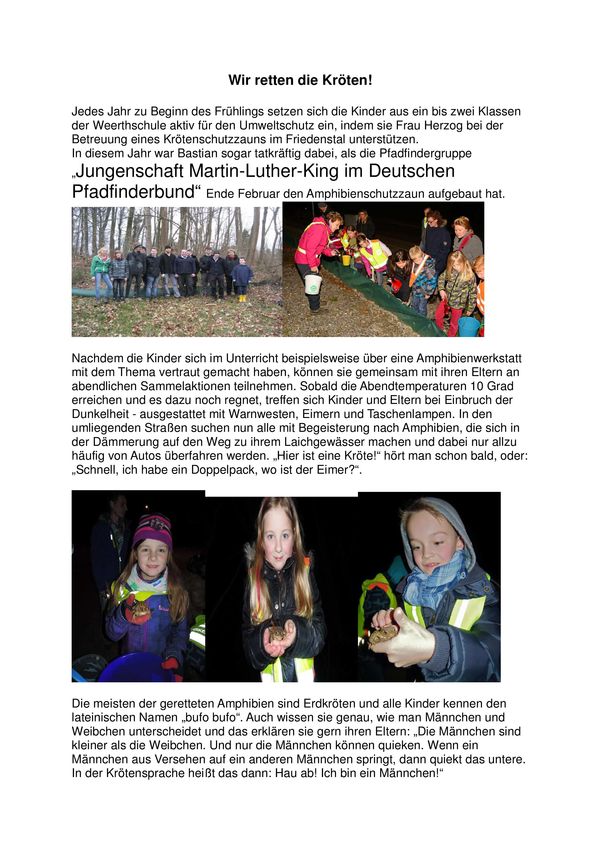 Wir retten die Kröten!

Jedes Jahr zu Beginn des Frühlings setzen sich die Kinder aus ein bis zwei Klassen der Weerthschule aktiv für den Umweltschutz ein, indem sie Frau Herzog bei der Betreuung eines Krötenschutzzauns im Friedenstal unterstützen.
In diesem Jahr war Bastian sogar tatkräftig dabei, als die Pfadfindergruppe „Jungenschaft Martin-Luther-King im Deutschen Pfadfinderbund“ Ende Februar den Amphibienschutzzaun aufgebaut hat.

Nachdem die Kinder sich im Unterricht beispielsweise über eine Amphibienwerkstatt mit dem Thema vertraut gemacht haben, können sie gemeinsam mit ihren Eltern an abendlichen Sammelaktionen teilnehmen. Sobald die Abendtemperaturen 10 Grad erreichen und es dazu noch regnet, treffen sich Kinder und Eltern bei Einbruch der Dunkelheit - ausgestattet mit Warnwesten, Eimern und Taschenlampen. In den umliegenden Straßen suchen nun alle mit Begeisterung nach Amphibien, die sich in der Dämmerung auf den Weg zu ihrem Laichgewässer machen und dabei nur allzu häufig von Autos überfahren werden. „Hier ist eine Kröte!“ hört man schon bald, oder: „Schnell, ich habe ein Doppelpack, wo ist der Eimer?“.

Die meisten der geretteten Amphibien sind Erdkröten und alle Kinder kennen den lateinischen Namen „bufo bufo“. Auch wissen sie genau, wie man Männchen und Weibchen unterscheidet und das erklären sie gern ihren Eltern: „Die Männchen sind kleiner als die Weibchen. Und nur die Männchen können quieken. Wenn ein Männchen aus Versehen auf ein anderen Männchen springt, dann quiekt das untere. In der Krötensprache heißt das dann: Hau ab! Ich bin ein Männchen!“